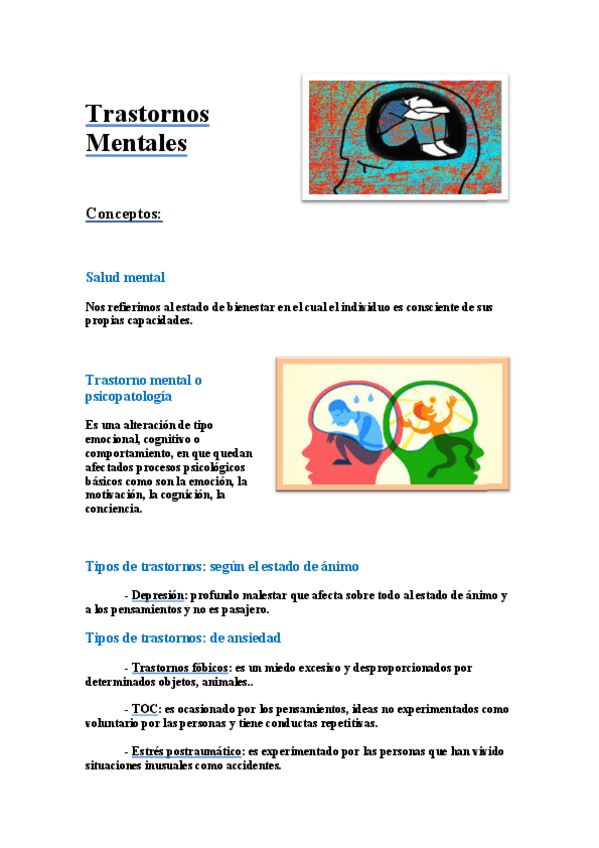 Trastornos Mentales

Conceptos:

Salud mental

Nos referimos al estado de bienestar en el cual el individuo es consciente de sus propias capacidades.

Trastorno mental o psicopatología

Es una alteración de tipo emocional, cognitivo o comportamiento, en que quedan afectados procesos psicológicos básicos como son la emoción, la motivación, la cognición, la conciencia.

Tipos de trastornos: según el estado de ánimo

- Depresión: profundo malestar que afecta sobre todo al estado de ánimo y a los pensamientos y no es pasajero.

Tipos de trastornos: de ansiedad

- Trastornos fóbicos: es un miedo excesivo y desproporcionados por determinados objetos, animales..

- TOC: es ocasionado por los pensamientos, ideas no experimentados como voluntario por las personas y tiene conductas repetitivas.

- Estrés postraumático: es experimentado por las personas que han vivido situaciones inusuales como accidentes.